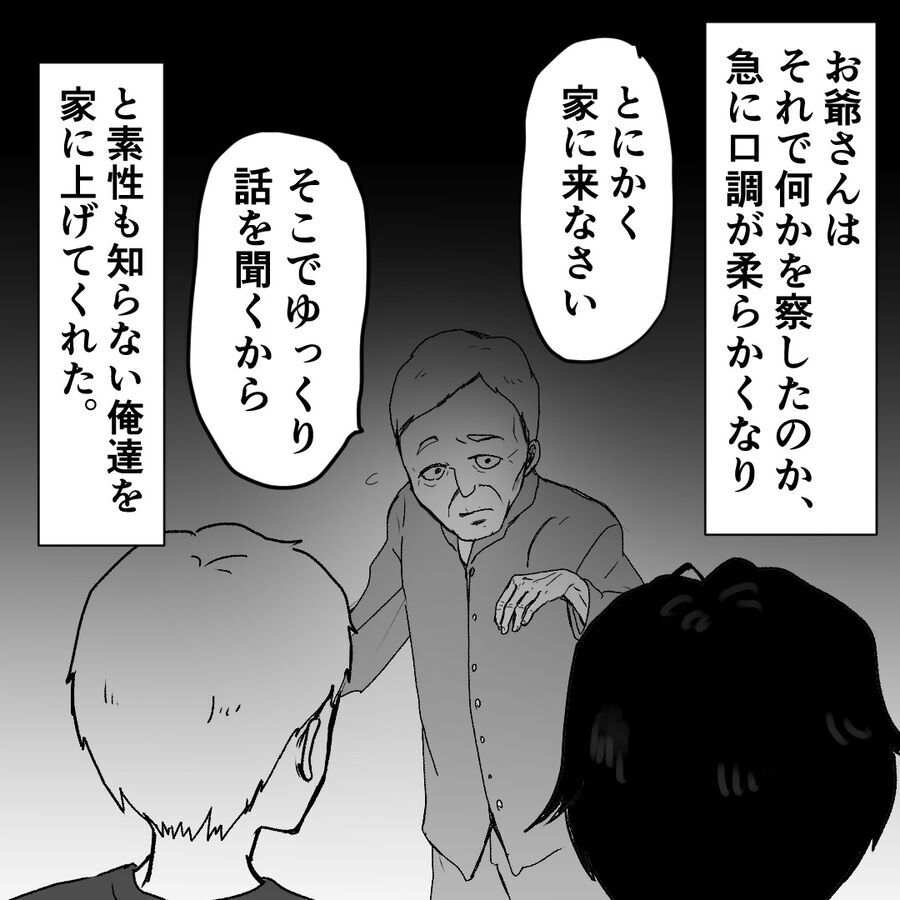 お爺さんは
それで何かを察したのか、
急に口調が柔らかくなり

とにかく
家に来なさい

そこでゆっくり
話を聞くから

と素性も知らない俺達を
家に上げてくれた。